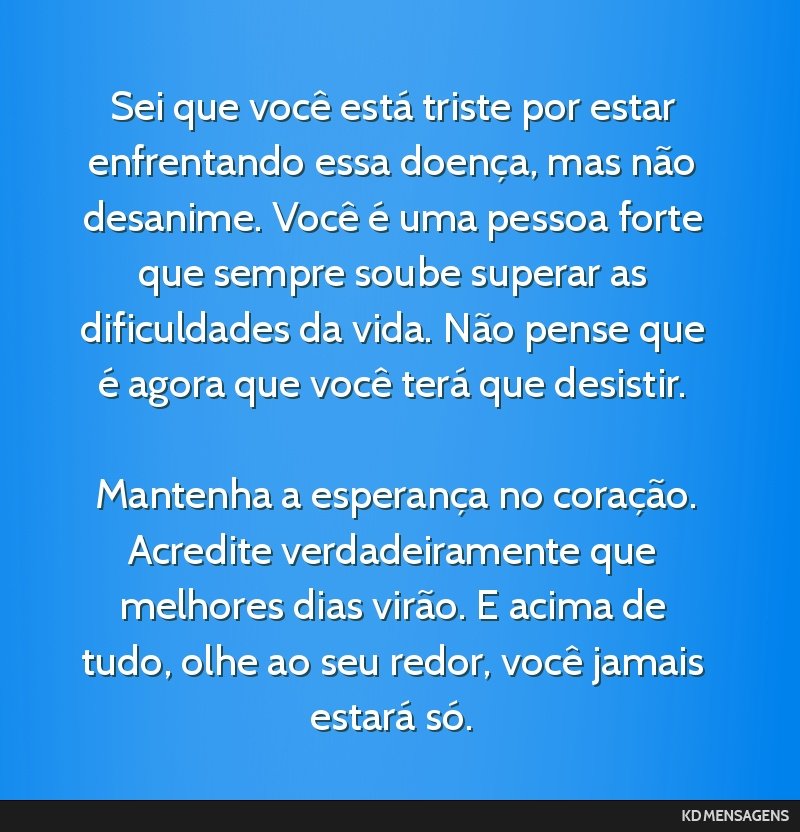 Sei que você está triste por estar enfrentando essa doença, mas não desanime. Você é uma pessoa forte que sempre soube superar as dificuldades da vida. Não pense que é agora que você terá que desistir.

Mantenha a esperança no coração. Acredite verdadeiramente que melhores dias virão. E acima de tudo, olhe ao seu redor, você jamais estará só.

KD MENSAGENS